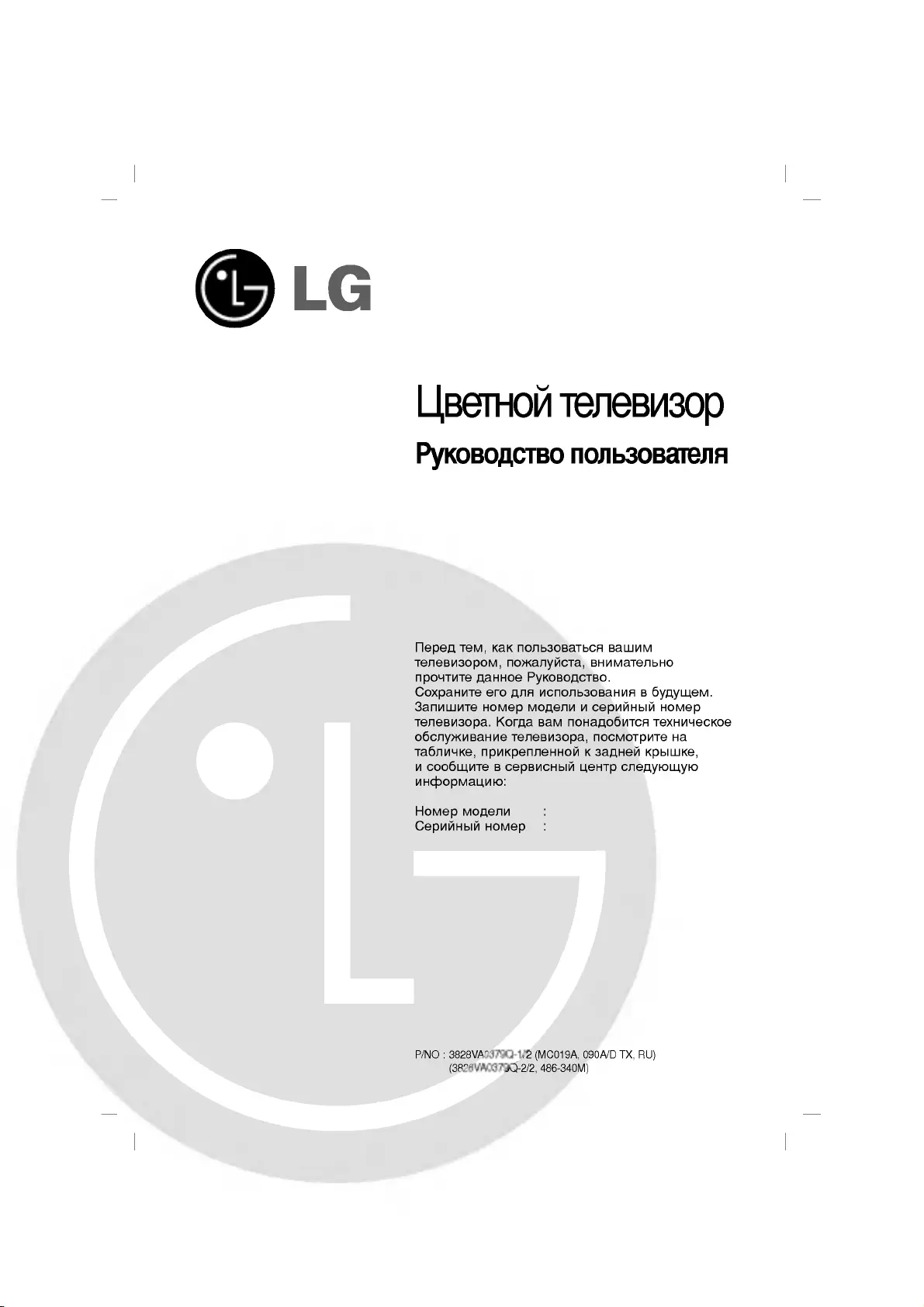 LG

Цветной телевизор

Руководство пользователя

Перед тем, как пользоваться вашим телевизором, пожалуйста, внимательно прочтите данное Руководство.
Сохраните его для использования в будущем.
Запишите номер модели и серийный номер телевизора. Когда вам понадобится техническое обслуживание телевизора, посмотрите на табличке, прикрепленной к задней крышке, и сообщите в сервисный центр следующую информацию:

Номер модели :
Серийный номер :

P/NO : 3828VA0379Q-1/2 (MC019A, 090A/D TX, RU)
(3828VA0379Q-2/2, 486-340M)